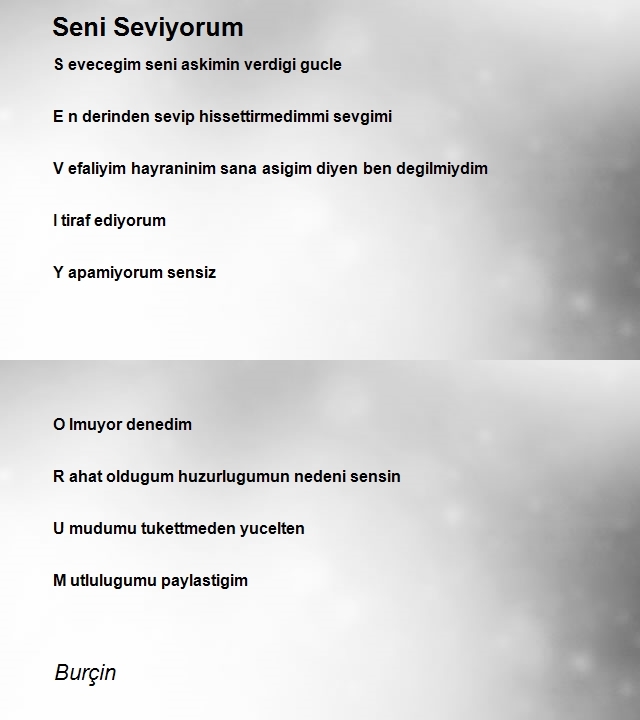 Seni Seviyorum

S evecegim seni askimin verdigi gucle

E n derinden sevip hissettirmedimmi sevgimi

V efaliyim hayraninim sana asigim diyen ben degilmiydim

I tiraf ediyorum

Y apamiyorum sensiz

O lmuyor denedim

R ahat oldugum huzurlugumun nedeni sensin

U mudumu tukettmeden yucelten

M utlulugumu paylastigim

Burçin